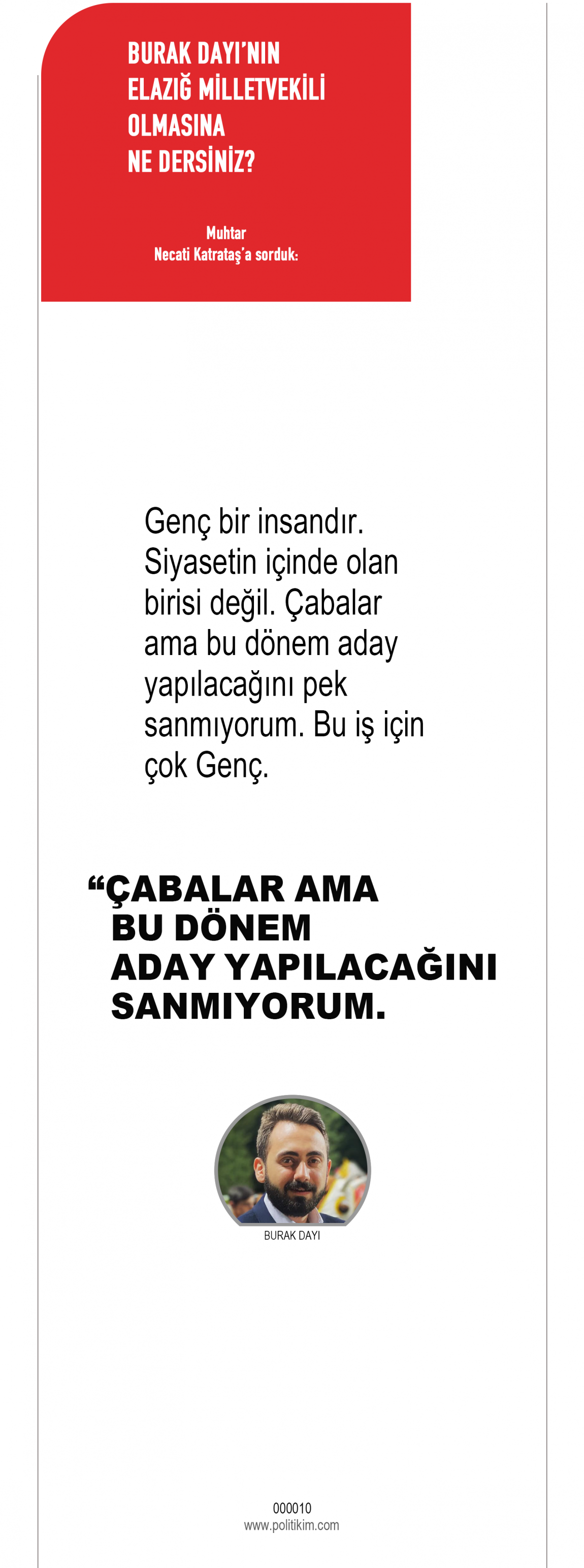 BURAK DAYI'NIN
ELAZIĞ MİLLETVEKİLİ
OLMASINA
NE DERSİNİZ?

Muhtar
Necati Katrataş'a sorduk:

Genç bir insandır. Siyasetin içinde olan birisi değil. Çabalar ama bu dönem aday yapılacağını pek sanmıyorum. Bu iş için çok Genç.

"ÇABALAR AMA
BU DÖNEM
ADAY YAPILACAĞINI
SANMIYORUM.

BURAK DAYI

000010
www.politikim.com